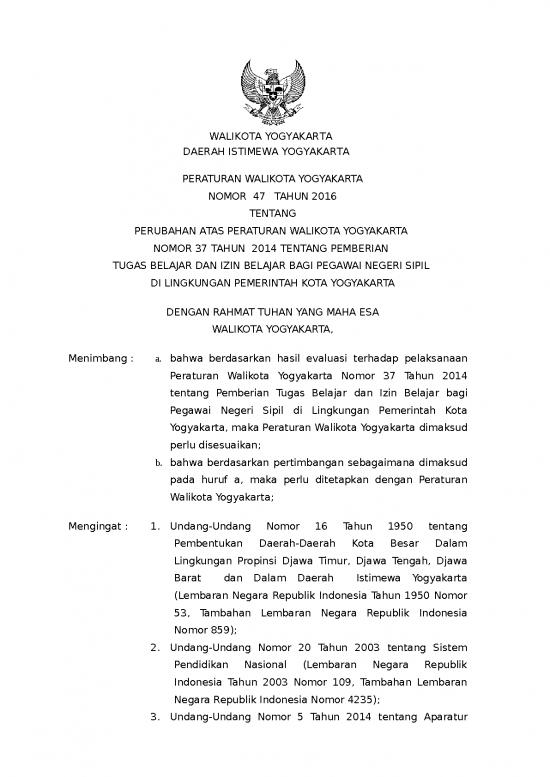 WALIKOTA YOGYAKARTA
DAERAH ISTIMEWA YOGYAKARTA

PERATURAN WALIKOTA YOGYAKARTA
NOMOR 47 TAHUN 2016
TENTANG
PERUBAHAN ATAS PERATURAN WALIKOTA YOGYAKARTA
NOMOR 37 TAHUN 2014 TENTANG PEMBERIAN
TUGAS BELAJAR DAN IZIN BELAJAR BAGI PEGAWAI NEGERI SIPIL
DI LINGKUNGAN PEMERINTAH KOTA YOGYAKARTA

DENGAN RAHMAT TUHAN YANG MAHA ESA
WALIKOTA YOGYAKARTA,

Menimbang : a. bahwa berdasarkan hasil evaluasi terhadap pelaksanaan Peraturan Walikota Yogyakarta Nomor 37 Tahun 2014 tentang Pemberian Tugas Belajar dan Izin Belajar bagi Pegawai Negeri Sipil di Lingkungan Pemerintah Kota Yogyakarta, maka Peraturan Walikota Yogyakarta dimaksud perlu disesuaikan;

b. bahwa berdasarkan pertimbangan sebagaimana dimaksud pada huruf a, maka perlu ditetapkan dengan Peraturan Walikota Yogyakarta;

Mengingat : 1. Undang-Undang Nomor 16 Tahun 1950 tentang Pembentukan Daerah-Daerah Kota Besar Dalam Lingkungan Propinsi Djawa Timur, Djawa Tengah, Djawa Barat dan Dalam Daerah Istimewa Yogyakarta (Lembaran Negara Republik Indonesia Tahun 1950 Nomor 53, Tambahan Lembaran Negara Republik Indonesia Nomor 859);

2. Undang-Undang Nomor 20 Tahun 2003 tentang Sistem Pendidikan Nasional (Lembaran Negara Republik Indonesia Tahun 2003 Nomor 109, Tambahan Lembaran Negara Republik Indonesia Nomor 4235);

3. Undang-Undang Nomor 5 Tahun 2014 tentang Aparatur